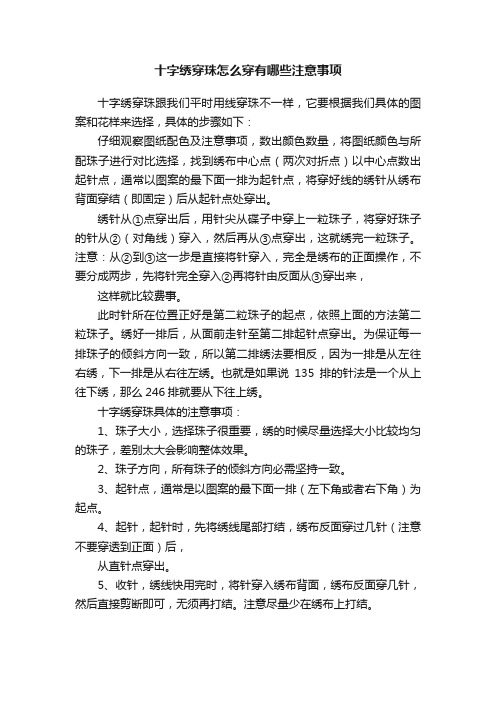 十字绣穿珠怎么穿有哪些注意事项

十字绣穿珠跟我们平时用线穿珠不一样，它要根据我们具体的图案和花样来选择，具体的步骤如下：

仔细观察图纸配色及注意事项，数出颜色数量，将图纸颜色与所配珠子进行对比选择，找到绣布中心点（两次对折点）以中心点数出起针点，通常以图案的最下面一排为起针点，将穿好线的绣针从绣布背面穿结（即固定）后从起针点处穿出。

绣针从①点穿出后，用针尖从碟子中穿上一粒珠子，将穿好珠子的针从②（对角线）穿入，然后再从③点穿出，这就绣完一粒珠子。注意：从②到③这一步是直接将针穿入，完全是绣布的正面操作，不要分成两步，先将针完全穿入②再将针由反面从③穿出来，

这样就比较费事。

此时针所在位置正好是第二粒珠子的起点，依照上面的方法第二粒珠子。绣好一排后，从面前走针至第二排起针点穿出。为保证每一排珠子的倾斜方向一致，所以第二排绣法要相反，因为一排是从左往右绣，下一排是从右往左绣。也就是如果说 135 排的针法是一个从上往下绣，那么 246 排就要从下往上绣。

十字绣穿珠具体的注意事项：

1、珠子大小，选择珠子很重要，绣的时候尽量选择大小比较均匀的珠子，差别太大会影响整体效果。

2、珠子方向，所有珠子的倾斜方向必需坚持一致。

3、起针点，通常是以图案的最下面一排（左下角或者右下角）为起点。

4、起针，起针时，先将绣线尾部打结，绣布反面穿过几针（注意不要穿透到正面）后，

从直针点穿出。

5、收针，绣线快用完时，将针穿入绣布背面，绣布反面穿几针，然后直接剪断即可，无须再打结。注意尽量少在绣布上打结。